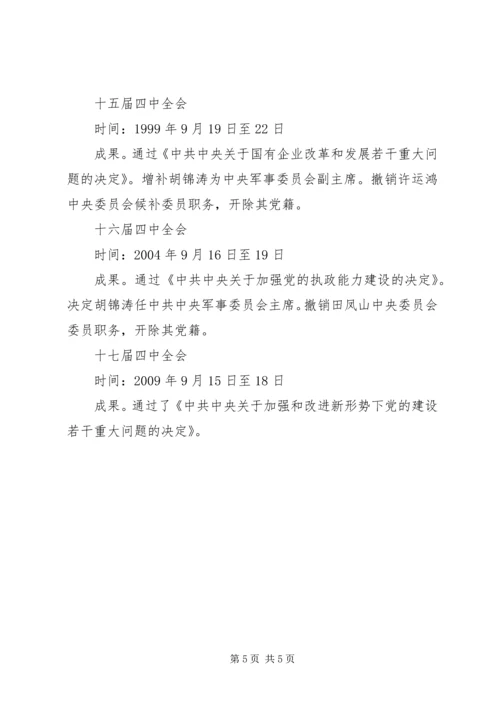 十五届四中全会

时间：1999 年 9 月 19 日至 22 日

成果。通过《中共中央关于国有企业改革和发展若干重大问题的决定》。增补胡锦涛为中央军事委员会副主席。撤销许运鸿中央委员会候补委员职务，开除其党籍。

十六届四中全会

时间：2004 年 9 月 16 日至 19 日

成果。通过《中共中央关于加强党的执政能力建设的决定》。决定胡锦涛任中共中央军事委员会主席。撤销田凤山中央委员会委员职务，开除其党籍。

十七届四中全会

时间：2009 年 9 月 15 日至 18 日

成果。通过了《中共中央关于加强和改进新形势下党的建设若干重大问题的决定》。

第 5 页 共 5 页